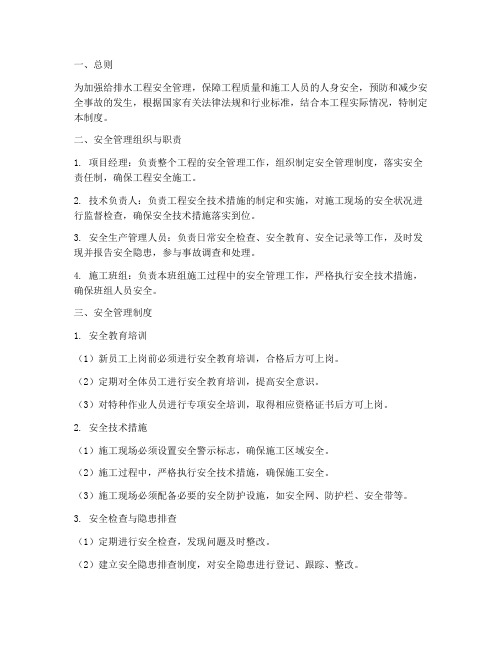 一、总则

为加强给排水工程安全管理，保障工程质量和施工人员的人身安全，预防和减少安全事故的发生，根据国家有关法律法规和行业标准，结合本工程实际情况，特制定本制度。

二、安全管理组织与职责

1. 项目经理：负责整个工程的安全管理工作，组织制定安全管理制度，落实安全责任制，确保工程安全施工。

2. 技术负责人：负责工程安全技术措施的制定和实施，对施工现场的安全状况进行监督检查，确保安全技术措施落实到位。

3. 安全生产管理人员：负责日常安全检查、安全教育、安全记录等工作，及时发现并报告安全隐患，参与事故调查和处理。

4. 施工班组：负责本班组施工过程中的安全管理工作，严格执行安全技术措施，确保班组人员安全。

三、安全管理制度

1. 安全教育培训

（1）新员工上岗前必须进行安全教育培训，合格后方可上岗。

（2）定期对全体员工进行安全教育培训，提高安全意识。

（3）对特种作业人员进行专项安全培训，取得相应资格证书后方可上岗。

2. 安全技术措施

（1）施工现场必须设置安全警示标志，确保施工区域安全。

（2）施工过程中，严格执行安全技术措施，确保施工安全。

（3）施工现场必须配备必要的安全防护设施，如安全网、防护栏、安全带等。

3. 安全检查与隐患排查

（1）定期进行安全检查，发现问题及时整改。

（2）建立安全隐患排查制度，对安全隐患进行登记、跟踪、整改。